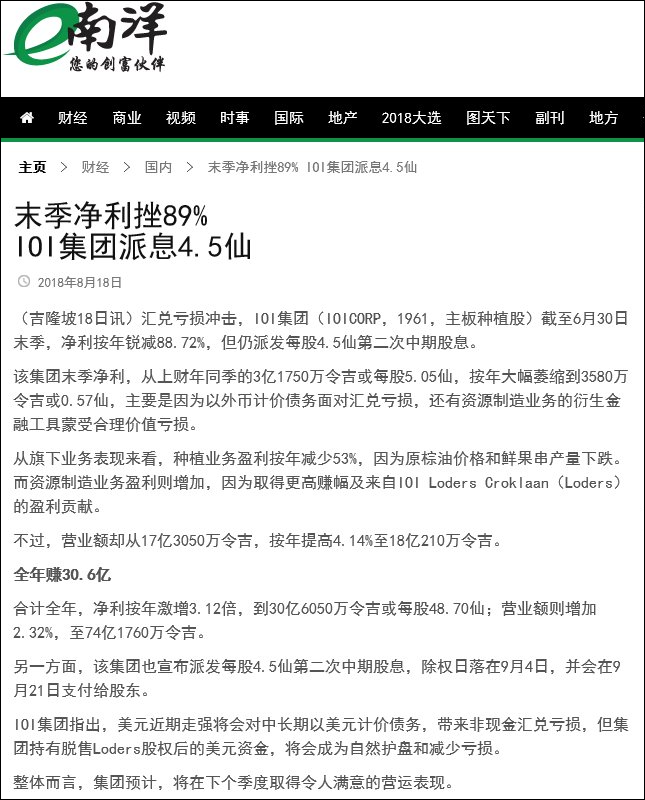 e南洋
您的创富伙伴

财经 商业 视频 时事 国际 地产 2018大选 图天下 副刊 地方

主页 > 财经 > 国内 > 末季净利挫89% IOI集团派息4.5仙

末季净利挫89%
IOI集团派息4.5仙

2018年8月18日

（吉隆坡18日讯）汇兑亏损冲击，IOI集团（IOICORP，1961，主板种植股）截至6月30日末季，净利按年锐减88.72%，但仍派发每股4.5仙第二次中期股息。

该集团末季净利，从上财年同季的3亿1750万令吉或每股5.05仙，按年大幅萎缩到3580万令吉或0.57仙，主要是因为以外币计价债务面对汇兑亏损，还有资源制造业务的衍生金融工具蒙受合理价值亏损。

从旗下业务表现来看，种植业务盈利按年减少53%，因为原棕油价格和鲜果串产量下跌。而资源制造业务盈利则增加，因为取得更高赚幅及来自IOI Loders Croklaan（Loders）的盈利贡献。

不过，营业额却从17亿3050万令吉，按年提高4.14%至18亿210万令吉。

全年赚30.6亿

合计全年，净利按年激增3.12倍，到30亿6050万令吉或每股48.70仙；营业额则增加2.32%，至74亿1760万令吉。

另一方面，该集团也宣布派发每股4.5仙第二次中期股息，除权日落在9月4日，并会在9月21日支付给股东。

IOI集团指出，美元近期走强将会对中长期以美元计价债务，带来非现金汇兑亏损，但集团持有脱售Loders股权后的美元资金，将会成为自然护盘和减少亏损。

整体而言，集团预计，将在下个季度取得令人满意的营运表现。